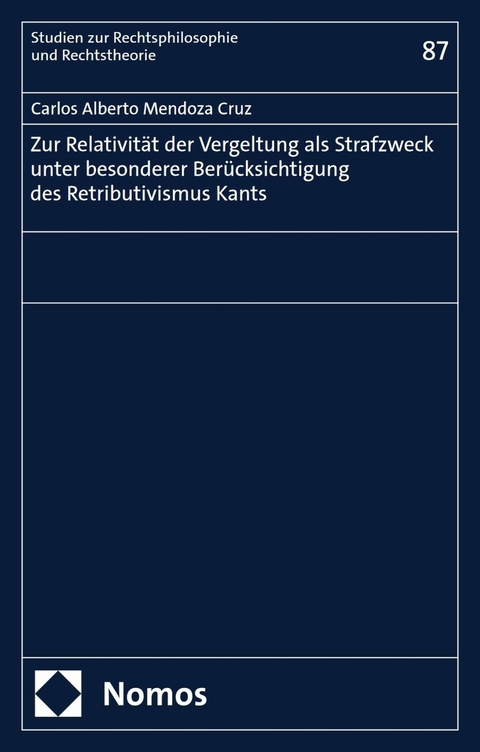 Studien zur Rechtsphilosophie und Rechtstheorie

87

Carlos Alberto Mendoza Cruz

Zur Relativität der Vergeltung als Strafzweck unter besonderer Berücksichtigung des Retributivismus Kants

Nomos